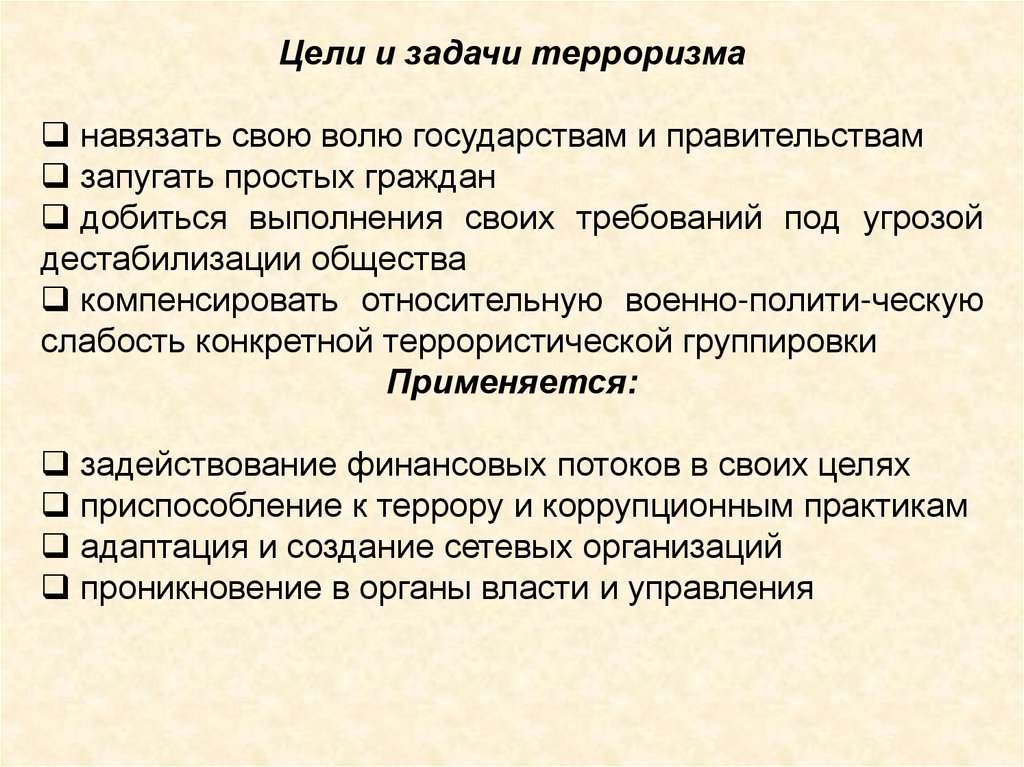 Цели и задачи терроризма

❑ навязать свою волю государствам и правительствам
❑ запугать простых граждан
❑ добиться выполнения своих требований под угрозой дестабилизации общества
❑ компенсировать относительную военно-полити-ческую слабость конкретной террористической группировки

Применяется:

❑ задействование финансовых потоков в своих целях
❑ приспособление к террору и коррупционным практикам
❑ адаптация и создание сетевых организаций
❑ проникновение в органы власти и управления